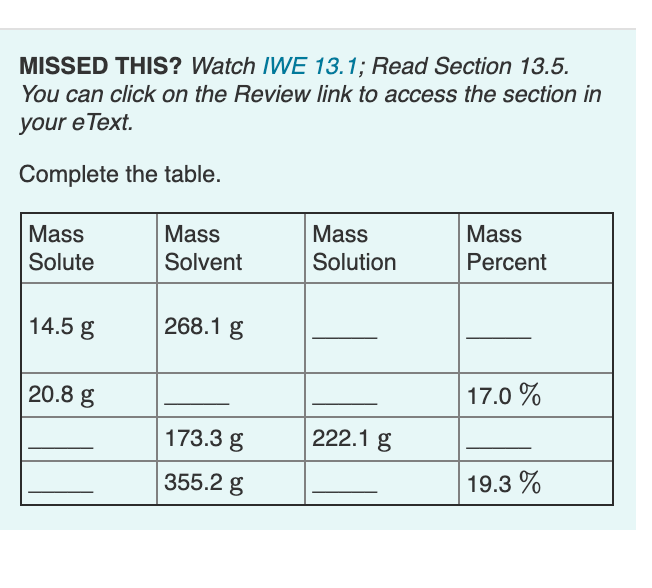 MISSED THIS? Watch IWE 13.1; Read Section 13.5. You can click on the Review link to access the section in your eText.

Complete the table.

| Mass Solute | Mass Solvent | Mass Solution | Mass Percent |
|---|---|---|---|
| 14.5 g | 268.1 g | _____ | _____ |
| 20.8 g | _____ | _____ | 17.0 % |
| _____ | 173.3 g | 222.1 g | _____ |
| _____ | 355.2 g | _____ | 19.3 % |